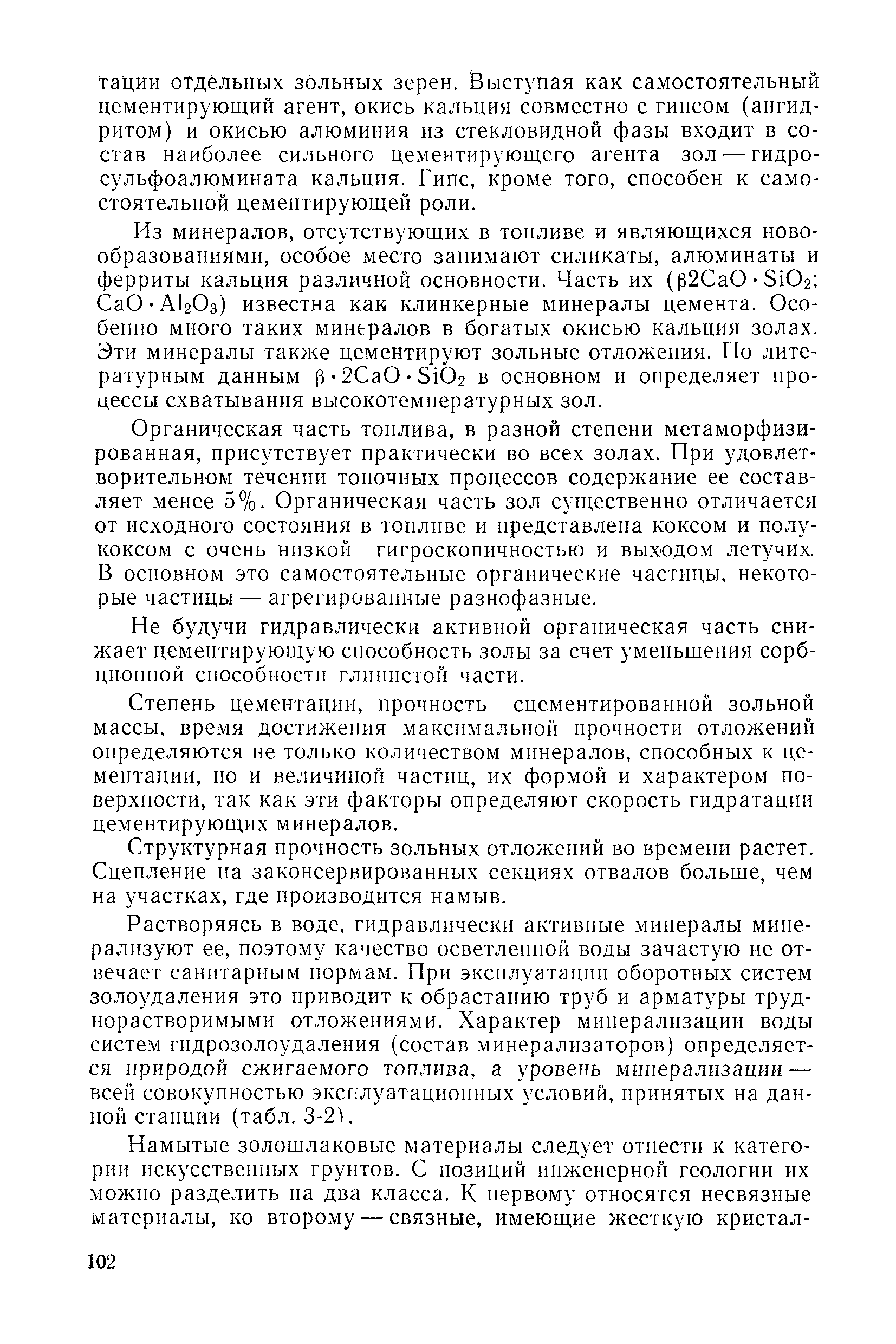 тации отдельных зольных зерен. Выступая как самостоятельный цементирующий агент, окись кальция совместно с гипсом (ангидритом) и окисью алюминия из стекловидной фазы входит в состав наиболее сильного цементирующего агента зол — гидросульфоалюмината кальция. Гипс, кроме того, способен к самостоятельной цементирующей роли.

Из минералов, отсутствующих в топливе и являющихся новообразованиями, особое место занимают силикаты, алюминаты и ферриты кальция различной основности. Часть их ($\beta 2CaO \cdot SiO_2$; $CaO \cdot Al_2O_3$) известна как клинкерные минералы цемента. Особенно много таких минералов в богатых окисью кальция золах. Эти минералы также цементируют зольные отложения. По литературным данным $\beta \cdot 2CaO \cdot SiO_2$ в основном и определяет процессы схватывания высокотемпературных зол.

Органическая часть топлива, в разной степени метаморфизированная, присутствует практически во всех золах. При удовлетворительном течении топочных процессов содержание ее составляет менее 5%. Органическая часть зол существенно отличается от исходного состояния в топливе и представлена коксом и полукоксом с очень низкой гигроскопичностью и выходом летучих. В основном это самостоятельные органические частицы, некоторые частицы — агрегированные разнофазные.

Не будучи гидравлически активной органическая часть снижает цементирующую способность золы за счет уменьшения сорбционной способности глинистой части.

Степень цементации, прочность сцементированной зольной массы, время достижения максимальной прочности отложений определяются не только количеством минералов, способных к цементации, но и величиной частиц, их формой и характером поверхности, так как эти факторы определяют скорость гидратации цементирующих минералов.

Структурная прочность зольных отложений во времени растет. Сцепление на законсервированных секциях отвалов больше, чем на участках, где производится намыв.

Растворяясь в воде, гидравлически активные минералы минерализуют ее, поэтому качество осветленной воды зачастую не отвечает санитарным нормам. При эксплуатации оборотных систем золоудаления это приводит к обрастанию труб и арматуры труднорастворимыми отложениями. Характер минерализации воды систем гидрозолоудаления (состав минерализаторов) определяется природой сжигаемого топлива, а уровень минерализации — всей совокупностью эксплуатационных условий, принятых на данной станции (табл. 3-2).

Намытые золошлаковые материалы следует отнести к категории искусственных грунтов. С позиций инженерной геологии их можно разделить на два класса. К первому относятся несвязные материалы, ко второму — связные, имеющие жесткую кристал-

102